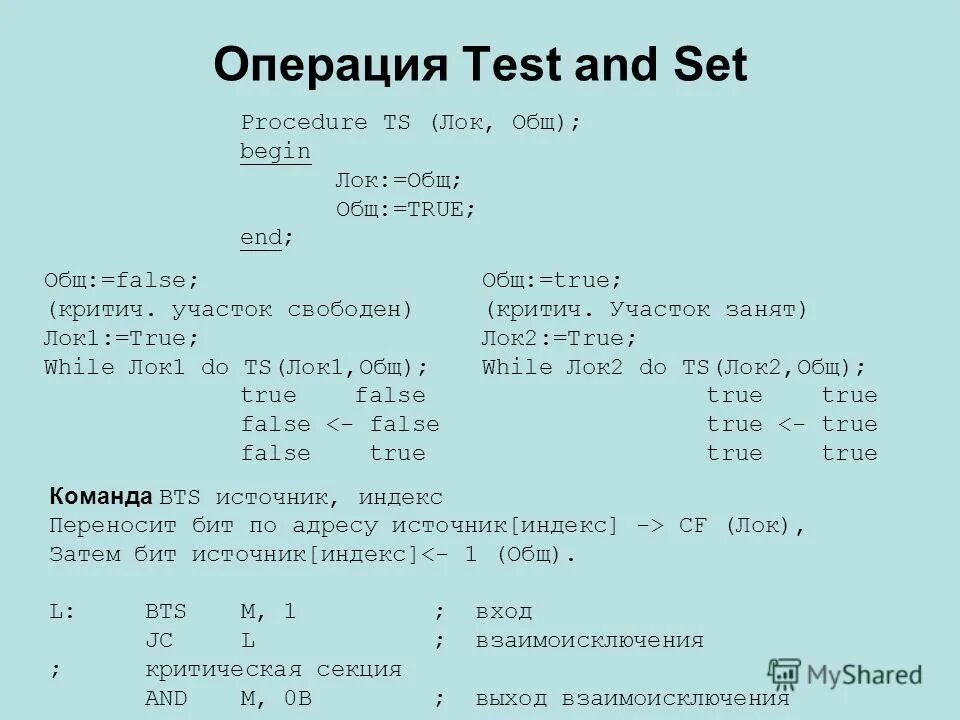 Операция Test and Set

Procedure TS (Лок, Общ);
begin
Лок:=Общ;
Общ:=TRUE;
end;

Общ:=false;
(критич. участок свободен)
Лок1:=True;
While Лок1 do TS(Лок1,Общ);
true false
false <- false
false true

Общ:=true;
(критич. Участок занят)
Лок2:=True;
While Лок2 do TS(Лок2,Общ);
true true
true <- true
true true

Команда BTS источник, индекс
Переносит бит по адресу источник[индекс] -> CF (Лок),
Затем бит источник[индекс]<- 1 (Общ).

L: BTS M, 1 ; вход
JC L ; взаимоисключения
; критическая секция
AND M, 0B ; выход взаимоисключения

MyShared